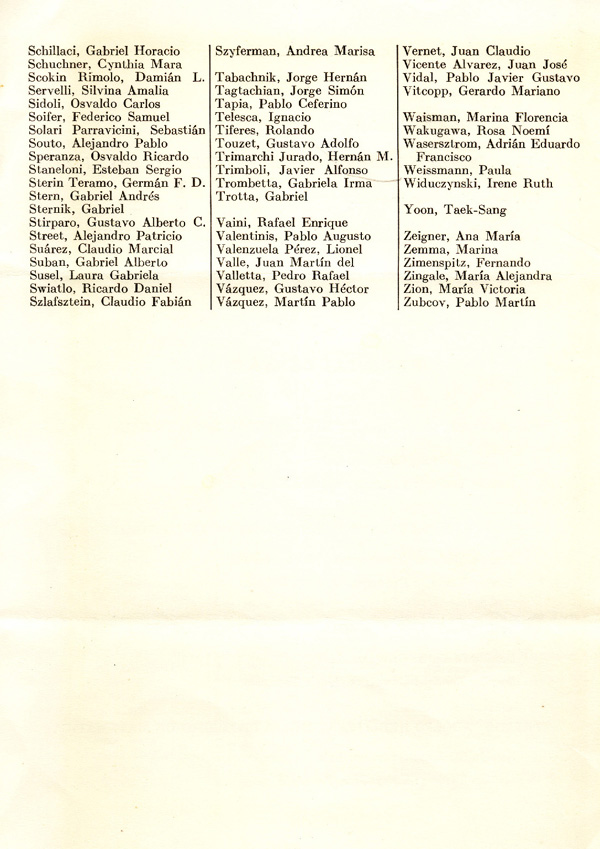 Schillaci, Gabriel Horacio
Schuchner, Cynthia Mara
Scokin Rimolo, Damián L.
Servelli, Silvina Amalia
Sidoli, Osvaldo Carlos
Soifer, Federico Samuel
Solari Parravicini, Sebastián
Souto, Alejandro Pablo
Speranza, Osvaldo Ricardo
Staneloni, Esteban Sergio
Sterin Teramo, Germán F. D.
Stern, Gabriel Andrés
Sternik, Gabriel
Stirparo, Gustavo Alberto C.
Street, Alejandro Patricio
Suárez, Claudio Marcial
Suban, Gabriel Alberto
Susel, Laura Gabriela
Swiatlo, Ricardo Daniel
Szlafsztein, Claudio Fabián

Szyferman, Andrea Marisa

Tabachnik, Jorge Hernán
Tagtachian, Jorge Simón
Tapia, Pablo Ceferino
Telesca, Ignacio
Tiferes, Rolando
Touzet, Gustavo Adolfo
Trimarchi Jurado, Hernán M.
Trimboli, Javier Alfonso
Trombetta, Gabriela Irma
Trotta, Gabriel

Vaini, Rafael Enrique
Valentinis, Pablo Augusto
Valenzuela Pérez, Lionel
Valle, Juan Martín del
Valletta, Pedro Rafael
Vázquez, Gustavo Héctor
Vázquez, Martín Pablo

Vernet, Juan Claudio
Vicente Alvarez, Juan José
Vidal, Pablo Javier Gustavo
Vitcopp, Gerardo Mariano

Waisman, Marina Florencia
Wakugawa, Rosa Noemí
Wasersztrom, Adrián Eduardo Francisco
Weissmann, Paula
Widuczynski, Irene Ruth

Yoon, Taek-Sang

Zeigner, Ana María
Zemma, Marina
Zimenspitz, Fernando
Zingale, María Alejandra
Zion, María Victoria
Zubcov, Pablo Martín